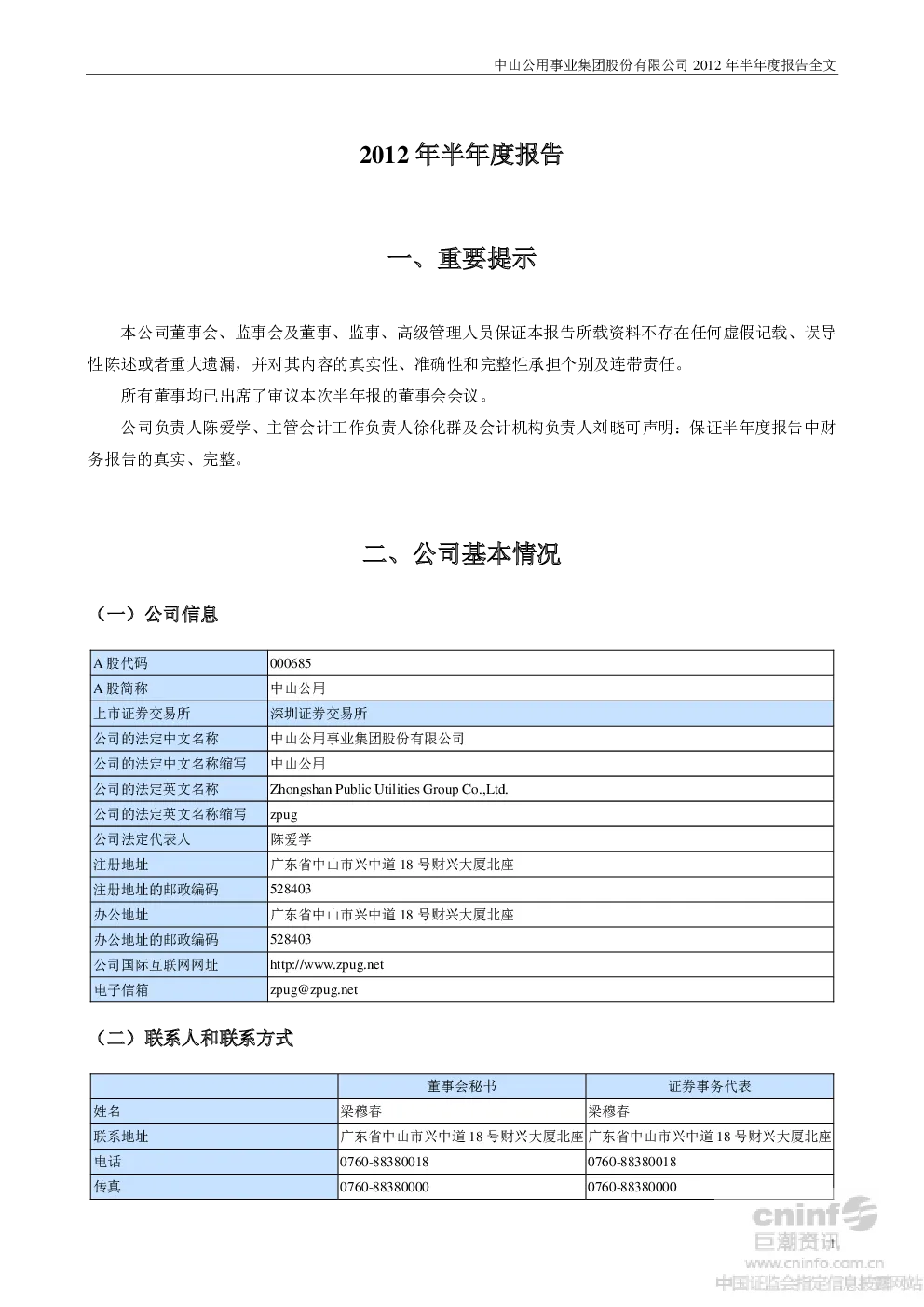 中山公用事业集团股份有限公司 2012 年半年度报告全文

2012 年半年度报告

一、重要提示

本公司董事会、监事会及董事、监事、高级管理人员保证本报告所载资料不存在任何虚假记载、误导性陈述或者重大遗漏，并对其内容的真实性、准确性和完整性承担个别及连带责任。

所有董事均已出席了审议本次半年报的董事会会议。

公司负责人陈爱学、主管会计工作负责人徐化群及会计机构负责人刘晓可声明：保证半年度报告中财务报告的真实、完整。

二、公司基本情况

（一）公司信息

| A 股代码 | 000685 |
|---|---|
| A 股简称 | 中山公用 |
| 上市证券交易所 | 深圳证券交易所 |
| 公司的法定中文名称 | 中山公用事业集团股份有限公司 |
| 公司的法定中文名称缩写 | 中山公用 |
| 公司的法定英文名称 | Zhongshan Public Utilities Group Co.,Ltd. |
| 公司的法定英文名称缩写 | zpug |
| 公司法定代表人 | 陈爱学 |
| 注册地址 | 广东省中山市兴中道 18 号财兴大厦北座 |
| 注册地址的邮政编码 | 528403 |
| 办公地址 | 广东省中山市兴中道 18 号财兴大厦北座 |
| 办公地址的邮政编码 | 528403 |
| 公司国际互联网网址 | http://www.zpug.net |
| 电子信箱 | zpug@zpug.net |

（二）联系人和联系方式

| | 董事会秘书 | 证券事务代表 |
|---|---|---|
| 姓名 | 梁穆春 | 梁穆春 |
| 联系地址 | 广东省中山市兴中道 18 号财兴大厦北座 | 广东省中山市兴中道 18 号财兴大厦北座 |
| 电话 | 0760-88380018 | 0760-88380018 |
| 传真 | 0760-88380000 | 0760-88380000 |

1

cninf
巨潮资讯
www.cninfo.com.cn
中国证监会指定信息披露网站